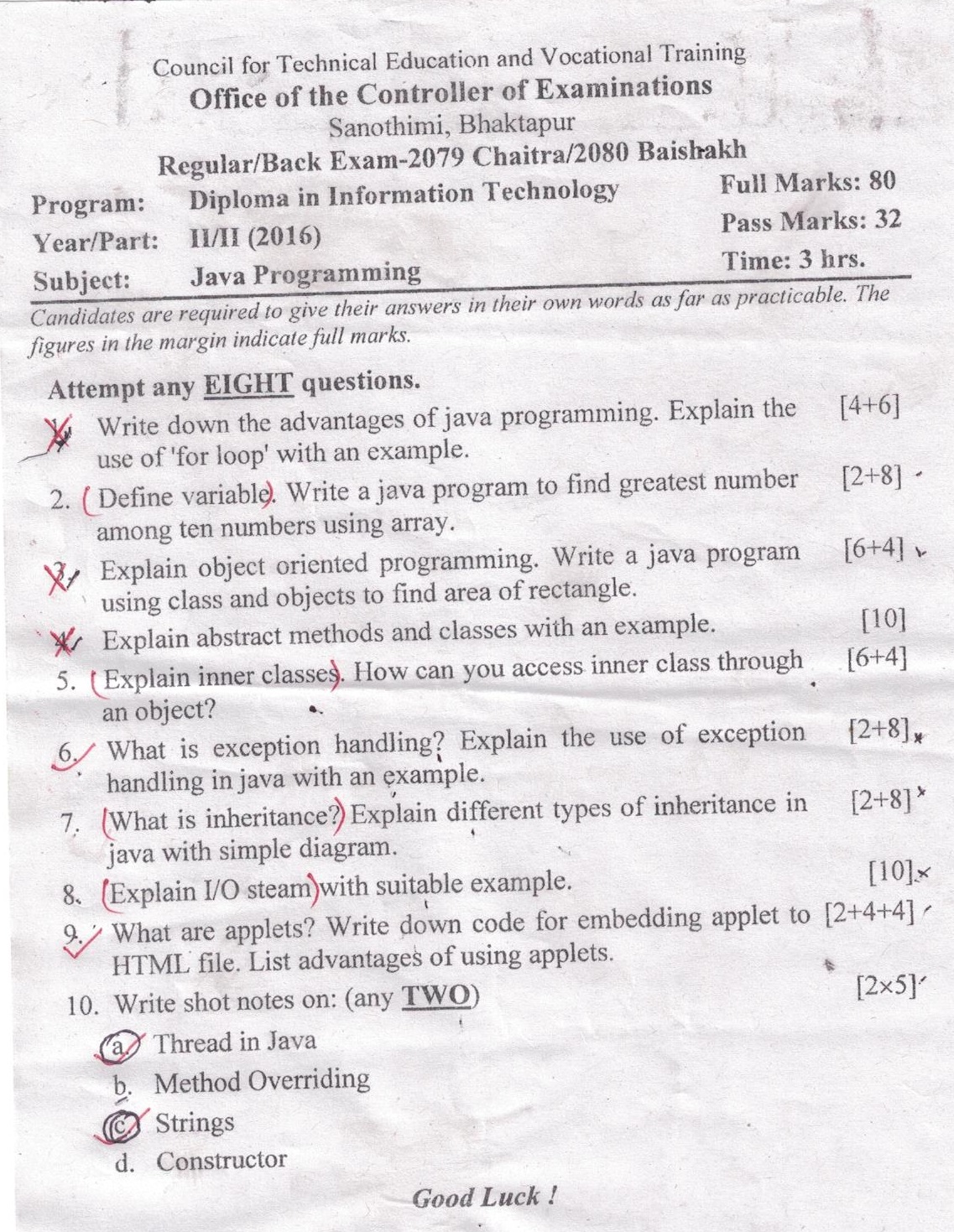 Council for Technical Education and Vocational Training
Office of the Controller of Examinations
Sanothimi, Bhaktapur
Regular/Back Exam-2079 Chaitra/2080 Baishakh

Program: Diploma in Information Technology
Year/Part: II/II (2016)
Subject: Java Programming

Full Marks: 80
Pass Marks: 32
Time: 3 hrs.

Candidates are required to give their answers in their own words as far as practicable. The figures in the margin indicate full marks.

Attempt any EIGHT questions.

1. Write down the advantages of java programming. Explain the use of 'for loop' with an example. [4+6]
2. Define variable. Write a java program to find greatest number among ten numbers using array. [2+8]
3. Explain object oriented programming. Write a java program using class and objects to find area of rectangle. [6+4]
4. Explain abstract methods and classes with an example. [10]
5. Explain inner classes. How can you access inner class through an object? [6+4]
6. What is exception handling? Explain the use of exception handling in java with an example. [2+8]
7. What is inheritance? Explain different types of inheritance in java with simple diagram. [2+8]
8. Explain I/O steam with suitable example. [10]
9. What are applets? Write down code for embedding applet to HTML file. List advantages of using applets. [2+4+4]
10. Write shot notes on: (any TWO) [2×5]
a. Thread in Java
b. Method Overriding
c. Strings
d. Constructor

Good Luck !